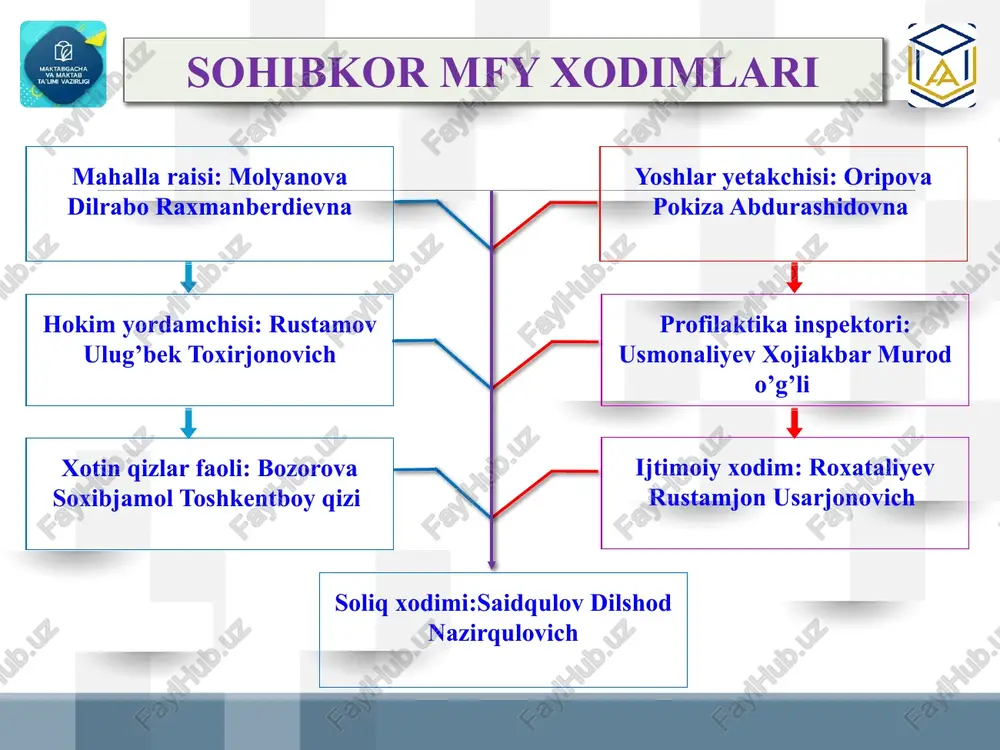 MAKTABGACHA VA MAKTAB TA'LIMI VAZIRLIGI

SOHIBKOR MFY XODIMLARI

Mahalla raisi: Molyanova Dilrabo Raxmanberdievna

Hokim yordamchisi: Rustamov Ulug’bek Toxirjonovich

Xotin qizlar faoli: Bozorova Soxibjamol Toshkentboy qizi

Yoshlar yetakchisi: Oripova Pokiza Abdurashidovna

Profilaktika inspektori: Usmonaliyev Xojiakbar Murod o’g’li

Ijtimoiy xodim: Roxataliyev Rustamjon Usarjonovich

Soliq xodimi:Saidqulov Dilshod Nazirqulovich

FaylHub.uz